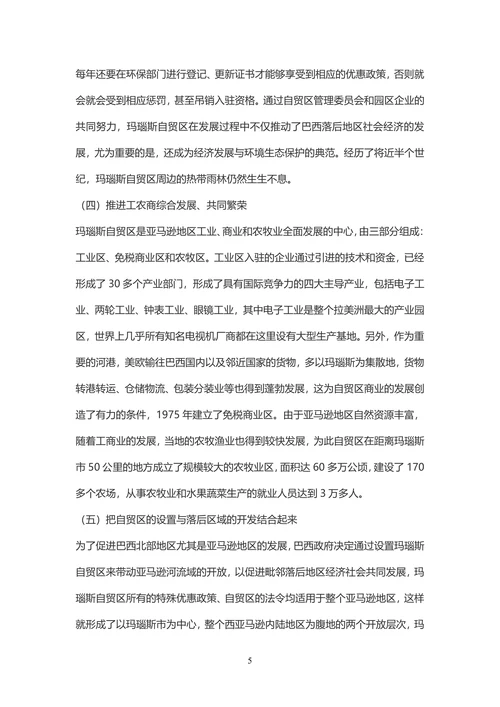 每年还要在环保部门进行登记、更新证书才能够享受到相应的优惠政策，否则就会就会受到相应惩罚，甚至吊销入驻资格。通过自贸区管理委员会和园区企业的共同努力，玛瑙斯自贸区在发展过程中不仅推动了巴西落后地区社会经济的发展，尤为重要的是，还成为经济发展与环境生态保护的典范。经历了将近半个世纪，玛瑙斯自贸区周边的热带雨林仍然生生不息。

（四）推进工农商综合发展、共同繁荣

玛瑙斯自贸区是亚马逊地区工业、商业和农牧业全面发展的中心，由三部分组成：工业区、免税商业区和农牧区。工业区入驻的企业通过引进的技术和资金，已经形成了 30 多个产业部门，形成了具有国际竞争力的四大主导产业，包括电子工业、两轮工业、钟表工业、眼镜工业，其中电子工业是整个拉美洲最大的产业园区，世界上几乎所有知名电视机厂商都在这里设有大型生产基地。另外，作为重要的河港，美欧输往巴西国内以及邻近国家的货物，多以玛瑙斯为集散地，货物转港转运、仓储物流、包装分装业等也得到蓬勃发展，这为自贸区商业的发展创造了有力的条件，1975 年建立了免税商业区。由于亚马逊地区自然资源丰富，随着工商业的发展，当地的农牧渔业也得到较快发展，为此自贸区在距离玛瑙斯市 50 公里的地方成立了规模较大的农牧业区，面积达 60 多万公顷，建设了 170 多个农场，从事农牧业和水果蔬菜生产的就业人员达到 3 万多人。

（五）把自贸区的设置与落后区域的开发结合起来

为了促进巴西北部地区尤其是亚马逊地区的发展，巴西政府决定通过设置玛瑙斯自贸区来带动亚马逊河流域的开放，以促进毗邻落后地区经济社会共同发展，玛瑙斯自贸区所有的特殊优惠政策、自贸区的法令均适用于整个亚马逊地区，这样就形成了以玛瑙斯市为中心，整个西亚马逊内陆地区为腹地的两个开放层次，玛

5